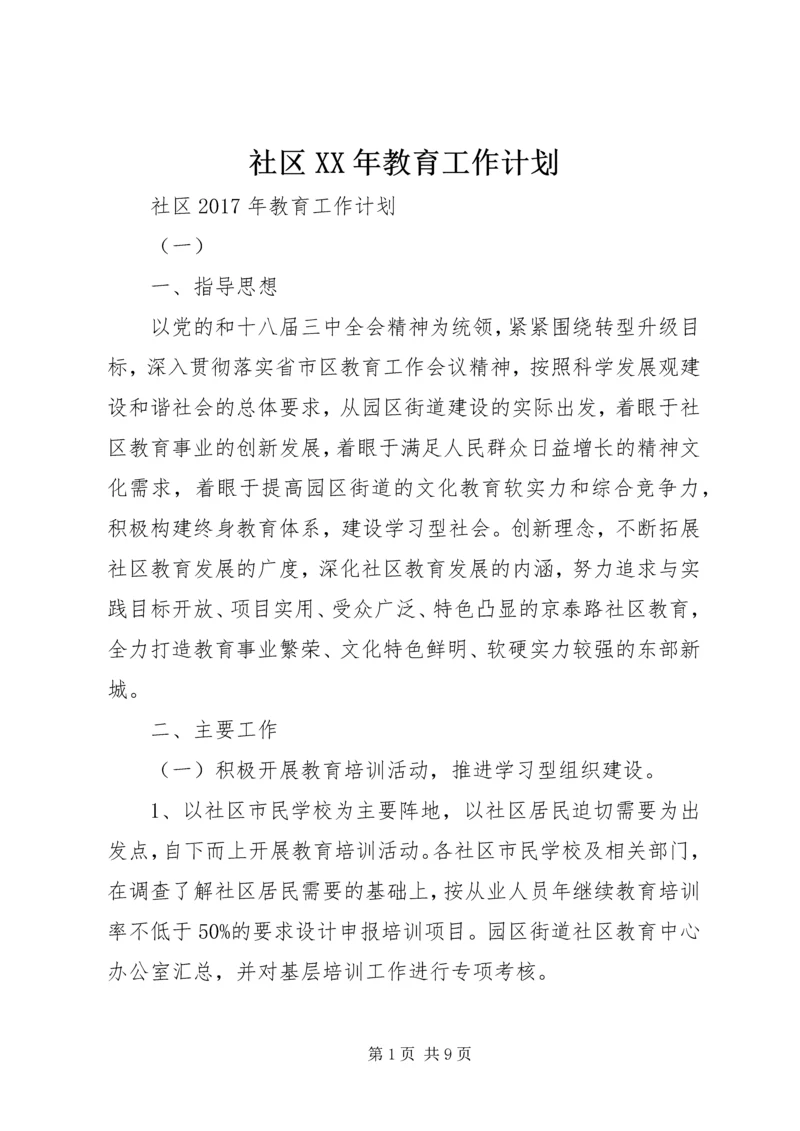 社区XX年教育工作计划

社区2017年教育工作计划

（一）

一、指导思想

以党的和十八届三中全会精神为统领，紧紧围绕转型升级目标，深入贯彻落实省市区教育工作会议精神，按照科学发展观建设和谐社会的总体要求，从园区街道建设的实际出发，着眼于社区教育事业的创新发展，着眼于满足人民群众日益增长的精神文化需求，着眼于提高园区街道的文化教育软实力和综合竞争力，积极构建终身教育体系，建设学习型社会。创新理念，不断拓展社区教育发展的广度，深化社区教育发展的内涵，努力追求与实践目标开放、项目实用、受众广泛、特色凸显的京泰路社区教育，全力打造教育事业繁荣、文化特色鲜明、软硬实力较强的东部新城。

二、主要工作

（一）积极开展教育培训活动，推进学习型组织建设。

1、以社区市民学校为主要阵地，以社区居民迫切需要为出发点，自下而上开展教育培训活动。各社区市民学校及相关部门，在调查了解社区居民需要的基础上，按从业人员年继续教育培训率不低于50%的要求设计申报培训项目。园区街道社区教育中心办公室汇总，并对基层培训工作进行专项考核。

第1页 共9页